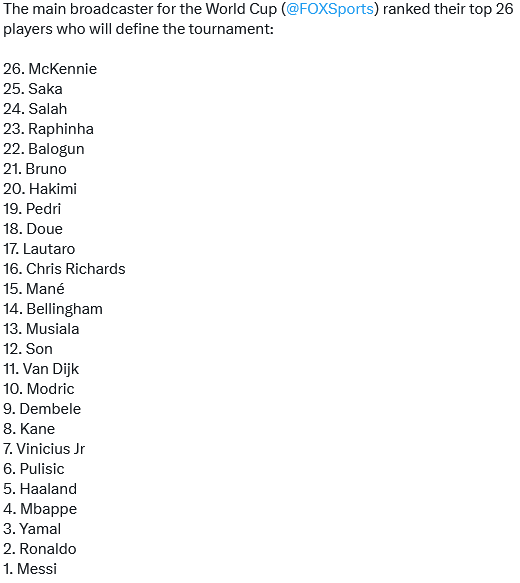 The main broadcaster for the World Cup (@FOXSports) ranked their top 26 players who will define the tournament:

26. McKennie
25. Saka
24. Salah
23. Raphinha
22. Balogun
21. Bruno
20. Hakimi
19. Pedri
18. Doue
17. Lautaro
16. Chris Richards
15. Mané
14. Bellingham
13. Musiala
12. Son
11. Van Dijk
10. Modric
9. Dembele
8. Kane
7. Vinicius Jr
6. Pulisic
5. Haaland
4. Mbappe
3. Yamal
2. Ronaldo
1. Messi